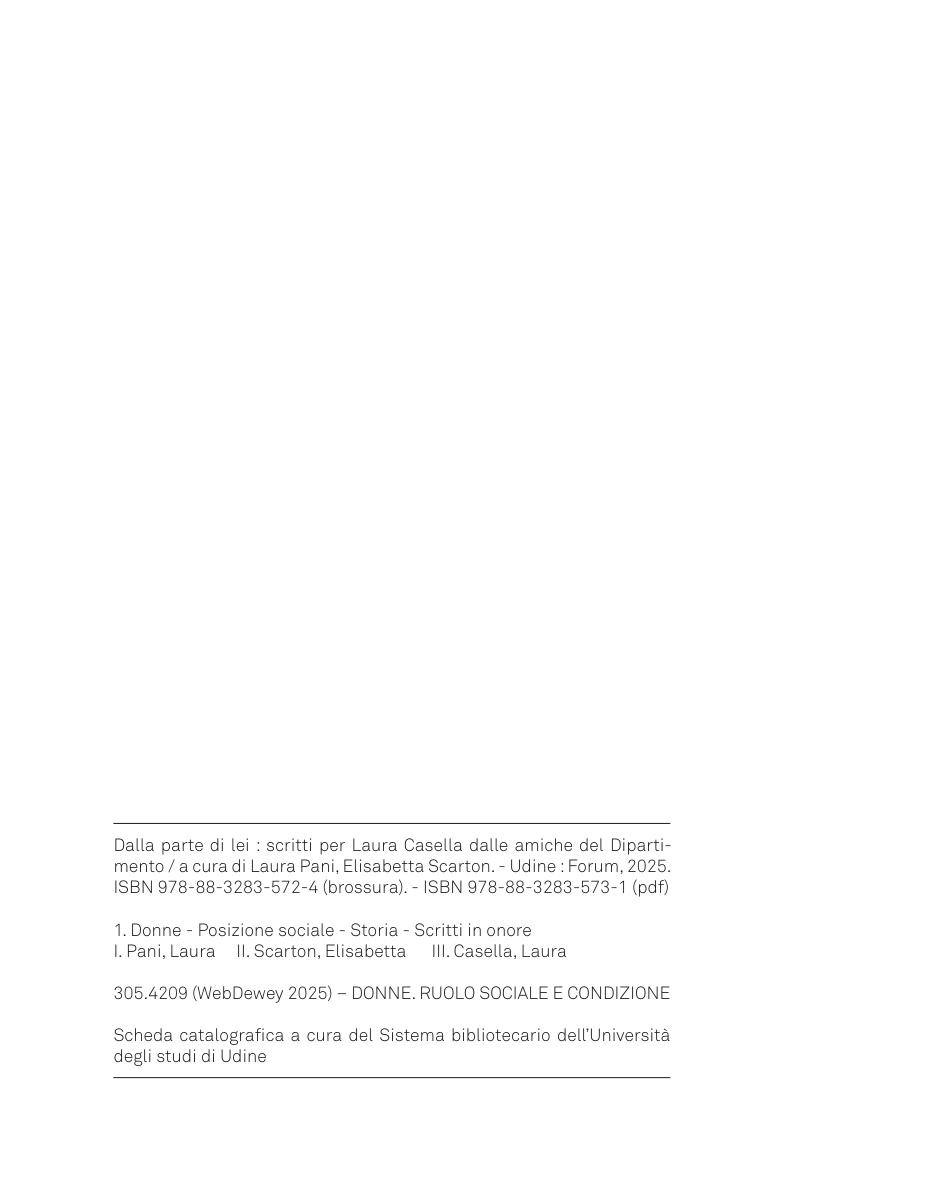 Dalla parte di lei : scritti per Laura Casella dalle amiche del Dipartimento / a cura di Laura Pani, Elisabetta Scarton. - Udine : Forum, 2025. ISBN 978-88-3283-572-4 (brossura). - ISBN 978-88-3283-573-1 (pdf)

1. Donne - Posizione sociale - Storia - Scritti in onore
I. Pani, Laura II. Scarton, Elisabetta III. Casella, Laura

305.4209 (WebDewey 2025) – DONNE. RUOLO SOCIALE E CONDIZIONE

Scheda catalografica a cura del Sistema bibliotecario dell'Università degli studi di Udine